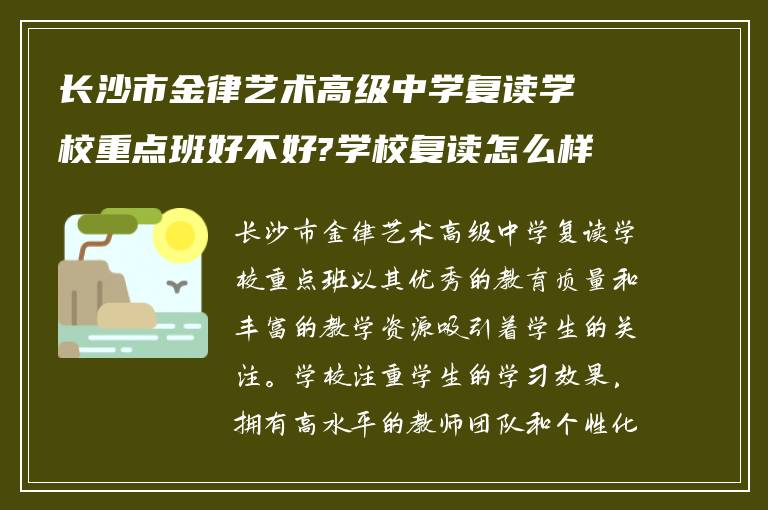 长沙市金律艺术高级中学复读学校重点班好不好?学校复读怎么样

长沙市金律艺术高级中学复读学校重点班以其优秀的教育质量和丰富的教学资源吸引着学生的关注。学校注重学生的学习效果，拥有高水平的教师团队和个性化